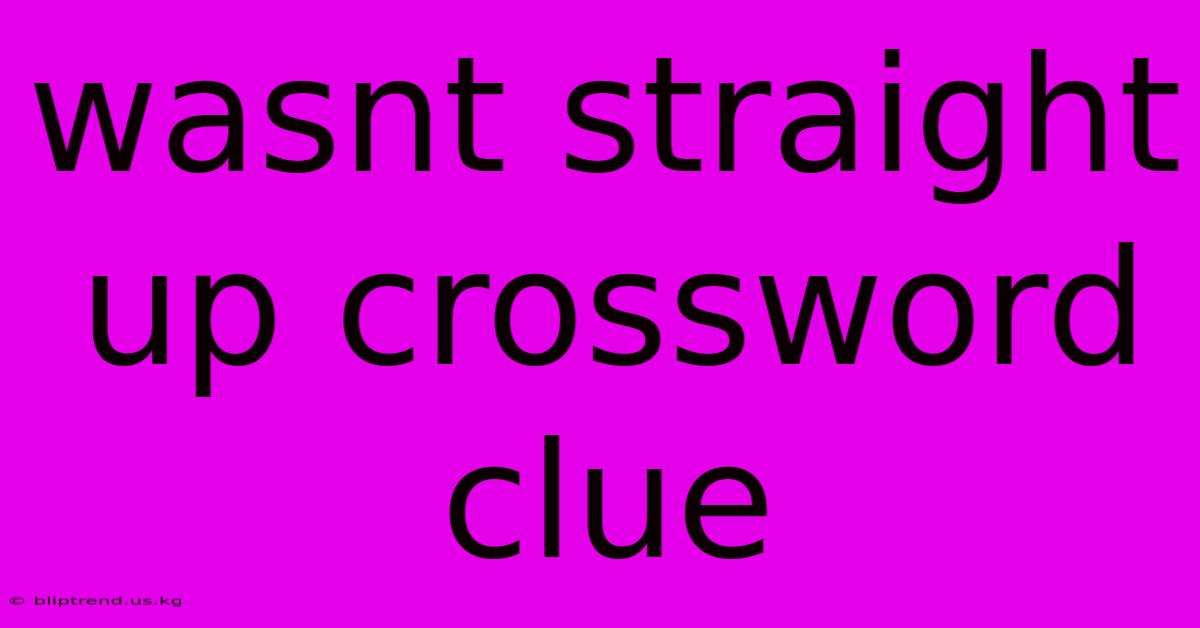 wasnt straight up crossword clue

© bliptrend.us.kg